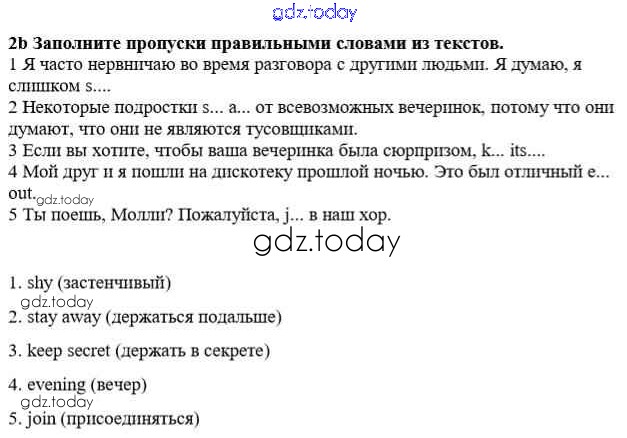 gdz.today

**2b Заполните пропуски правильными словами из текстов.**
1 Я часто нервничаю во время разговора с другими людьми. Я думаю, я слишком s....
2 Некоторые подростки s... a... от всевозможных вечеринок, потому что они думают, что они не являются тусовщиками.
3 Если вы хотите, чтобы ваша вечеринка была сюрпризом, k... its....
4 Мой друг и я пошли на дискотеку прошлой ночью. Это был отличный e... out.
gdz.today
5 Ты поешь, Молли? Пожалуйста, j... в наш хор.

gdz.today

1. shy (застенчивый)
gdz.today
2. stay away (держаться подальше)

3. keep secret (держать в секрете)

4. evening (вечер)
gdz.today
5. join (присоединяться)